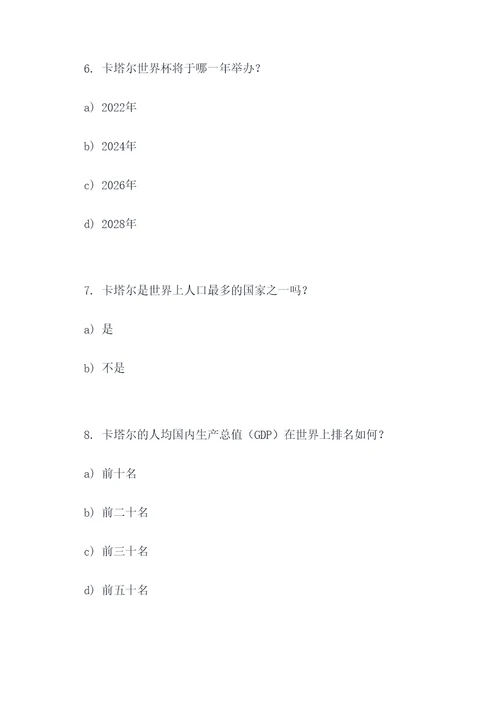 6. 卡塔尔世界杯将于哪一年举办？

a）2022年

b）2024年

c）2026年

d）2028年

7. 卡塔尔是世界上人口最多的国家之一吗？

a）是

b）不是

8. 卡塔尔的人均国内生产总值（GDP）在世界上排名如何？

a）前十名

b）前二十名

c）前三十名

d）前五十名